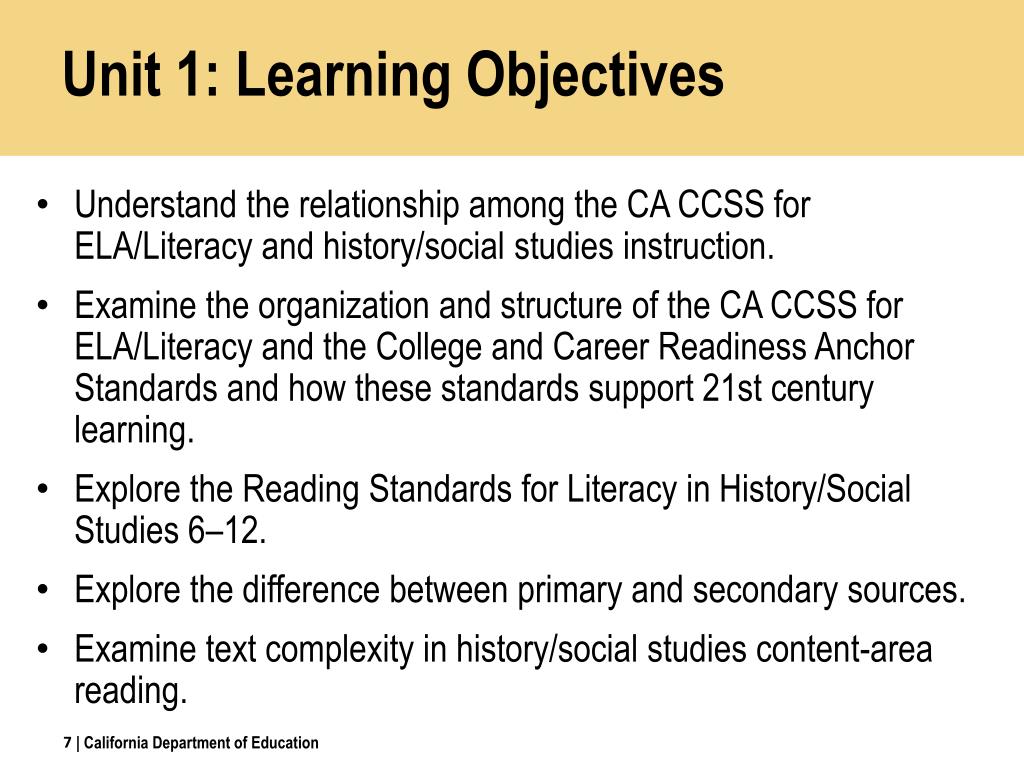 Unit 1: Learning Objectives

• Understand the relationship among the CA CCSS for ELA/Literacy and history/social studies instruction.
• Examine the organization and structure of the CA CCSS for ELA/Literacy and the College and Career Readiness Anchor Standards and how these standards support 21st century learning.
• Explore the Reading Standards for Literacy in History/Social Studies 6–12.
• Explore the difference between primary and secondary sources.
• Examine text complexity in history/social studies content-area reading.

7 | California Department of Education